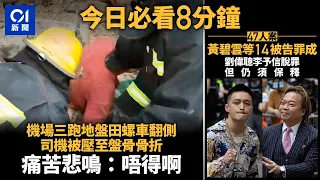 01
新聞

今日必看8分鐘

機場三跑地盤田螺車翻側
司機被壓至盤骨骨折
痛苦悲鳴：唔得啊

47人案
黃碧雲等14被告罪成
劉偉聰李予信脫罪
但仍須保釋